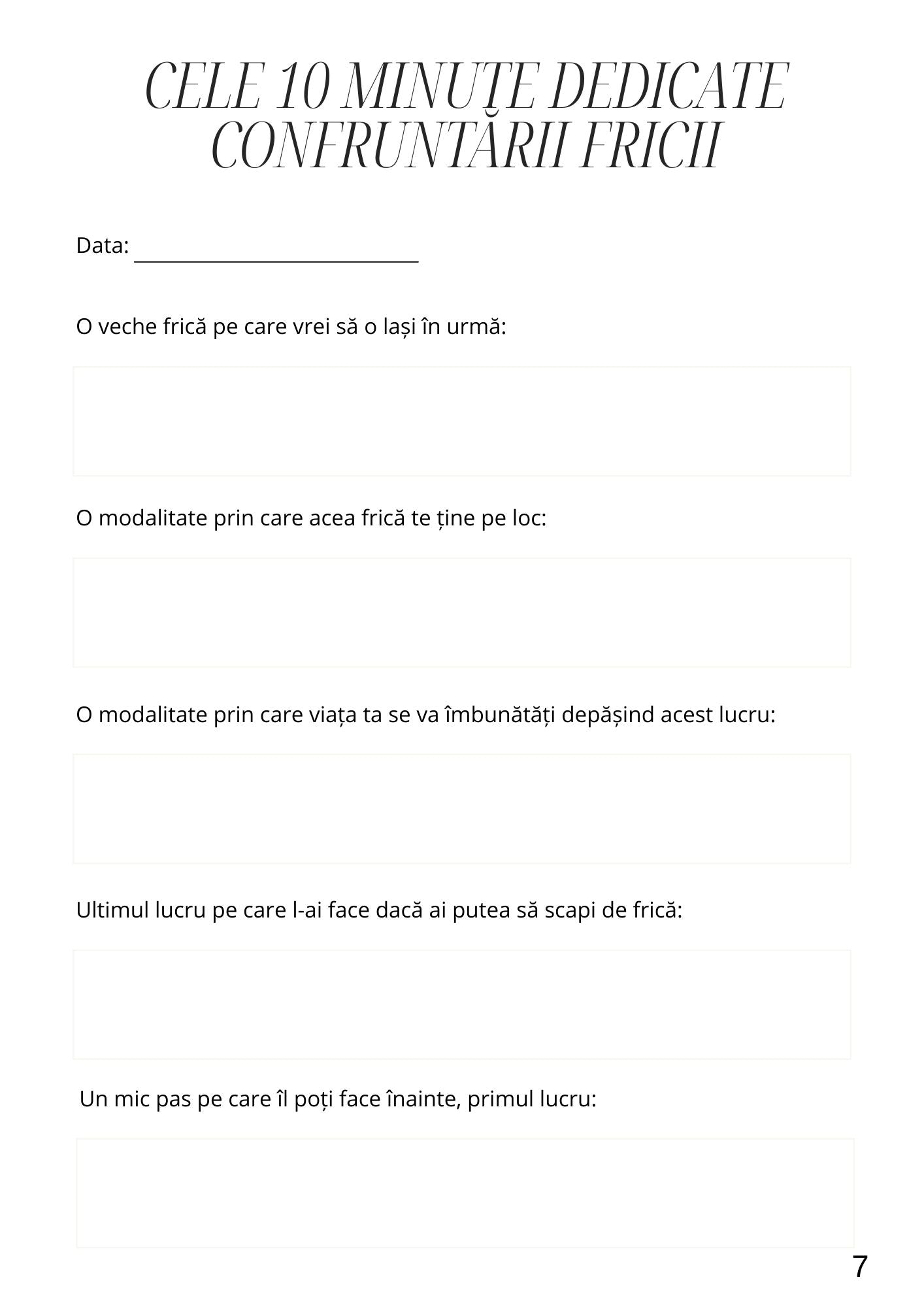 CELE 10 MINUTE DEDICATE CONFRUNTĂRII FRICII

Data:

O veche frică pe care vrei să o lași în urmă:

O modalitate prin care acea frică te ține pe loc:

O modalitate prin care viața ta se va îmbunătăți depășind acest lucru:

Ultimul lucru pe care l-ai face dacă ai putea să scapi de frică:

Un mic pas pe care îl poți face înainte, primul lucru:

7